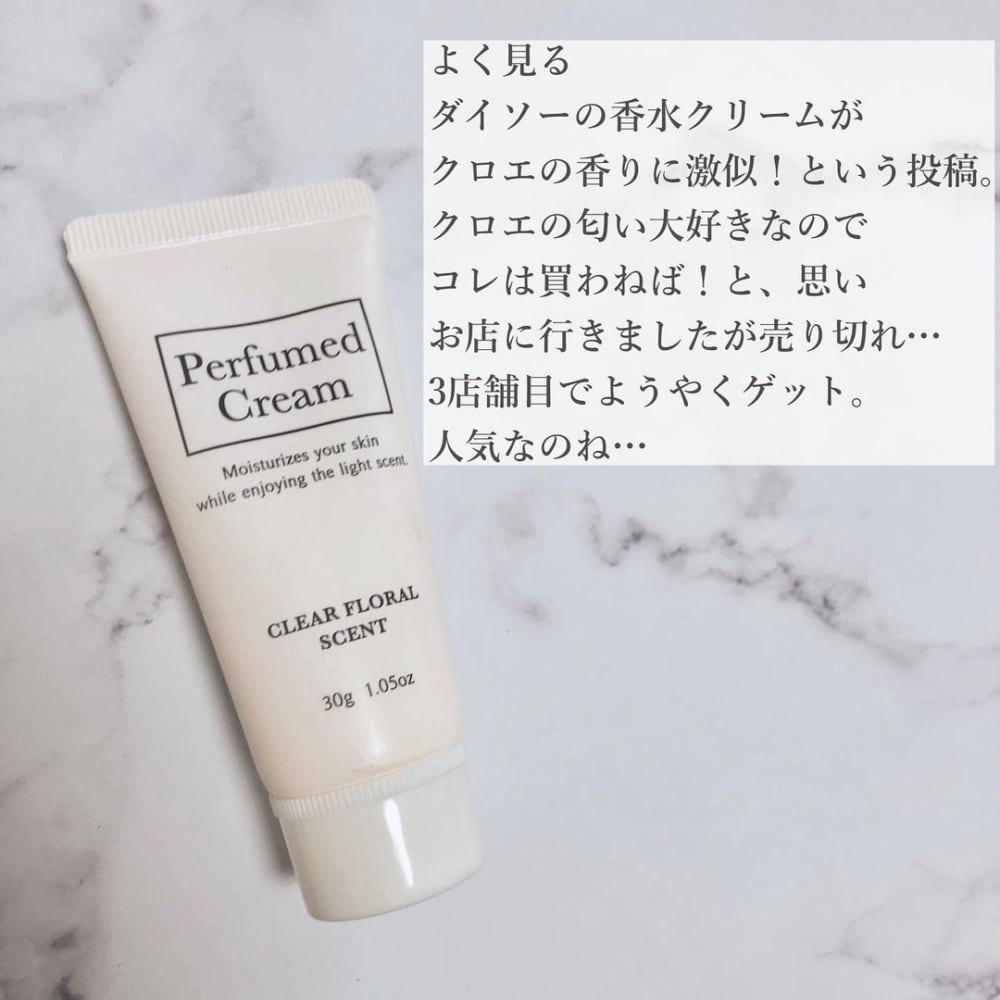 よく見る
ダイソーの香水クリームが
クロエの香りに激似！という投稿。
クロエの匂い大好きなので
コレは買わねば！と、思い
お店に行きましたが売り切れ…
3店舗目でようやくゲット。
人気なのね…

Perfumed Cream

Moisturizes your skin while enjoying the light scent.

CLEAR FLORAL SCENT

30g 1.05oz